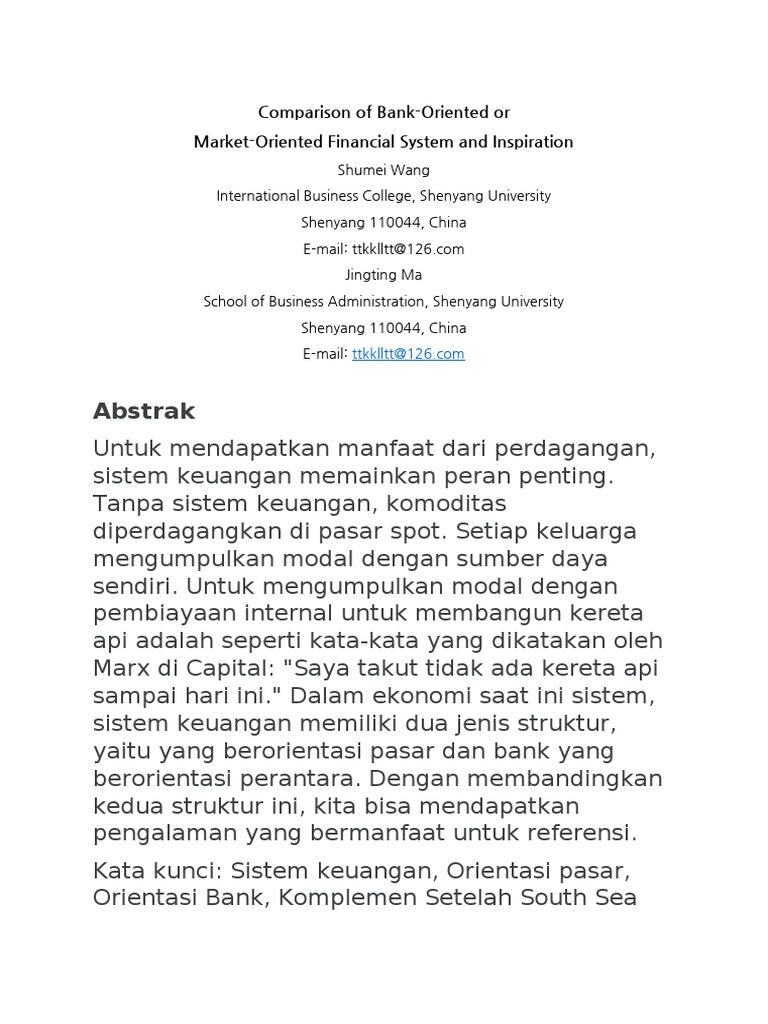 Comparison of Bank-Oriented or
Market-Oriented Financial System and Inspiration
Shumei Wang
International Business College, Shenyang University
Shenyang 110044, China
E-mail: ttkklltt@126.com
Jingting Ma
School of Business Administration, Shenyang University
Shenyang 110044, China
E-mail: ttkklltt@126.com

Abstrak

Untuk mendapatkan manfaat dari perdagangan, sistem keuangan memainkan peran penting. Tanpa sistem keuangan, komoditas diperdagangkan di pasar spot. Setiap keluarga mengumpulkan modal dengan sumber daya sendiri. Untuk mengumpulkan modal dengan pembiayaan internal untuk membangun kereta api adalah seperti kata-kata yang dikatakan oleh Marx di Capital: "Saya takut tidak ada kereta api sampai hari ini." Dalam ekonomi saat ini sistem, sistem keuangan memiliki dua jenis struktur, yaitu yang berorientasi pasar dan bank yang berorientasi perantara. Dengan membandingkan kedua struktur ini, kita bisa mendapatkan pengalaman yang bermanfaat untuk referensi.

Kata kunci: Sistem keuangan, Orientasi pasar, Orientasi Bank, Komplemen Setelah South Sea